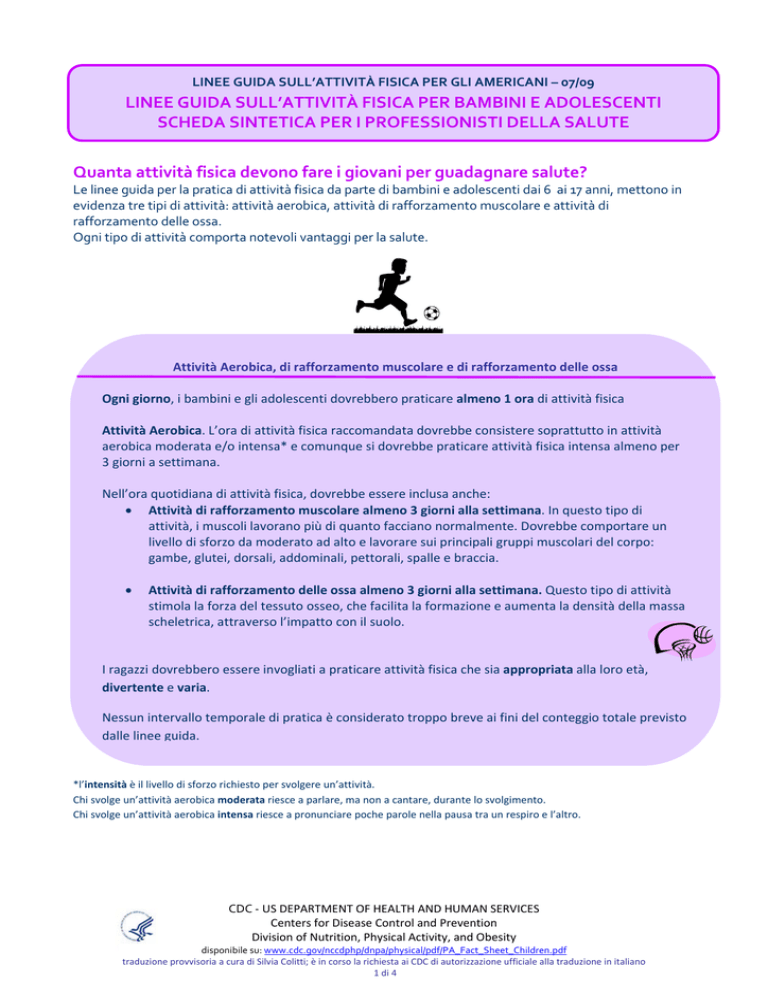 LINEE GUIDA SULL'ATTIVITÀ FISICA PER GLI AMERICANI – 07/09

LINEE GUIDA SULL'ATTIVITÀ FISICA PER BAMBINI E ADOLESCENTI
SCHEDA SINTETICA PER I PROFESSIONISTI DELLA SALUTE

Quanta attività fisica devono fare i giovani per guadagnare salute?

Le linee guida per la pratica di attività fisica da parte di bambini e adolescenti dai 6 ai 17 anni, mettono in evidenza tre tipi di attività: attività aerobica, attività di rafforzamento muscolare e attività di rafforzamento delle ossa.
Ogni tipo di attività comporta notevoli vantaggi per la salute.

Attività Aerobica, di rafforzamento muscolare e di rafforzamento delle ossa

Ogni giorno, i bambini e gli adolescenti dovrebbero praticare almeno 1 ora di attività fisica

Attività Aerobica. L'ora di attività fisica raccomandata dovrebbe consistere soprattutto in attività aerobica moderata e/o intensa* e comunque si dovrebbe praticare attività fisica intensa almeno per 3 giorni a settimana.

Nell'ora quotidiana di attività fisica, dovrebbe essere inclusa anche:
• Attività di rafforzamento muscolare almeno 3 giorni alla settimana. In questo tipo di attività, i muscoli lavorano più di quanto facciano normalmente. Dovrebbe comportare un livello di sforzo da moderato ad alto e lavorare sui principali gruppi muscolari del corpo: gambe, glutei, dorsali, addominali, pettorali, spalle e braccia.

• Attività di rafforzamento delle ossa almeno 3 giorni alla settimana. Questo tipo di attività stimola la forza del tessuto osseo, che facilita la formazione e aumenta la densità della massa scheletrica, attraverso l'impatto con il suolo.

I ragazzi dovrebbero essere invogliati a praticare attività fisica che sia appropriata alla loro età, divertente e varia.

Nessun intervallo temporale di pratica è considerato troppo breve ai fini del conteggio totale previsto dalle linee guida.

*l'intensità è il livello di sforzo richiesto per svolgere un'attività.
Chi svolge un'attività aerobica moderata riesce a parlare, ma non a cantare, durante lo svolgimento.
Chi svolge un'attività aerobica intensa riesce a pronunciare poche parole nella pausa tra un respiro e l'altro.

CDC - US DEPARTMENT OF HEALTH AND HUMAN SERVICES
Centers for Disease Control and Prevention
Division of Nutrition, Physical Activity, and Obesity
disponibile su: www.cdc.gov/nccdphp/dnpa/physical/pdf/PA_Fact_Sheet_Children.pdf
traduzione provvisoria a cura di Silvia Colitti; è in corso la richiesta ai CDC di autorizzazione ufficiale alla traduzione in italiano
1 di 4